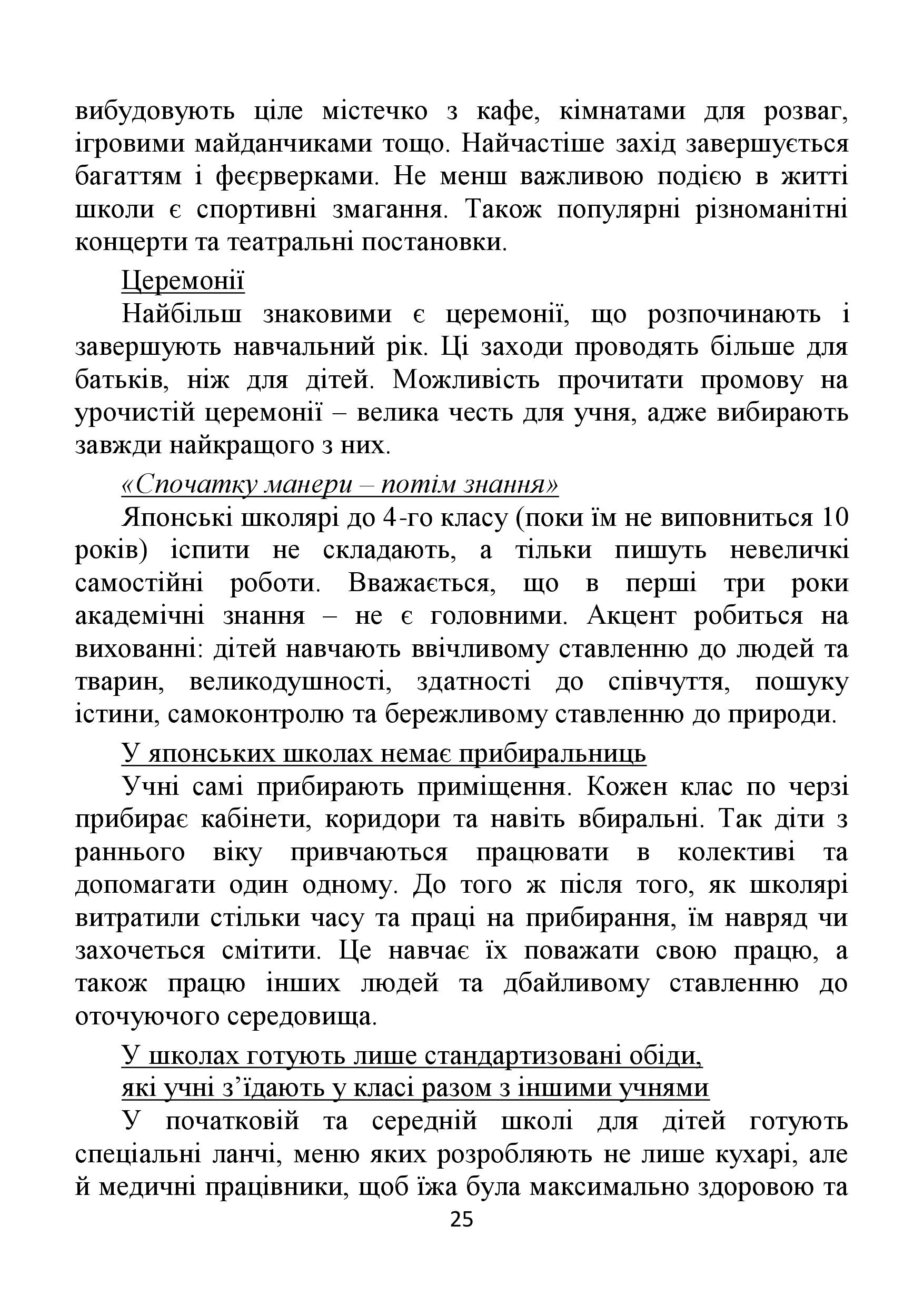 вибудовують ціле містечко з кафе, кімнатами для розваг, ігровими майданчиками тощо. Найчастіше захід завершується багаттям і феєрверками. Не менш важливою подією в житті школи є спортивні змагання. Також популярні різноманітні концерти та театральні постановки.

Церемонії

Найбільш знаковими є церемонії, що розпочинають і завершують навчальний рік. Ці заходи проводять більше для батьків, ніж для дітей. Можливість прочитати промову на урочистій церемонії – велика честь для учня, адже вибирають завжди найкращого з них.

«Спочатку манери – потім знання»

Японські школярі до 4-го класу (поки їм не виповниться 10 років) іспити не складають, а тільки пишуть невеличкі самостійні роботи. Вважається, що в перші три роки академічні знання – не є головними. Акцент робиться на вихованні: дітей навчають ввічливому ставленню до людей та тварин, великодушності, здатності до співчуття, пошуку істини, самоконтролю та бережливому ставленню до природи.

У японських школах немає прибиральниць

Учні самі прибирають приміщення. Кожен клас по черзі прибирає кабінети, коридори та навіть вбиральні. Так діти з раннього віку привчаються працювати в колективі та допомагати один одному. До того ж після того, як школярі витратили стільки часу та праці на прибирання, їм навряд чи захочеться смітити. Це навчає їх поважати свою працю, а також працю інших людей та дбайливому ставленню до оточуючого середовища.

У школах готують лише стандартизовані обіди, які учні з’їдають у класі разом з іншими учнями

У початковій та середній школі для дітей готують спеціальні ланчі, меню яких розробляють не лише кухарі, але й медичні працівники, щоб їжа була максимально здоровою та

25